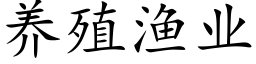 养殖渔业